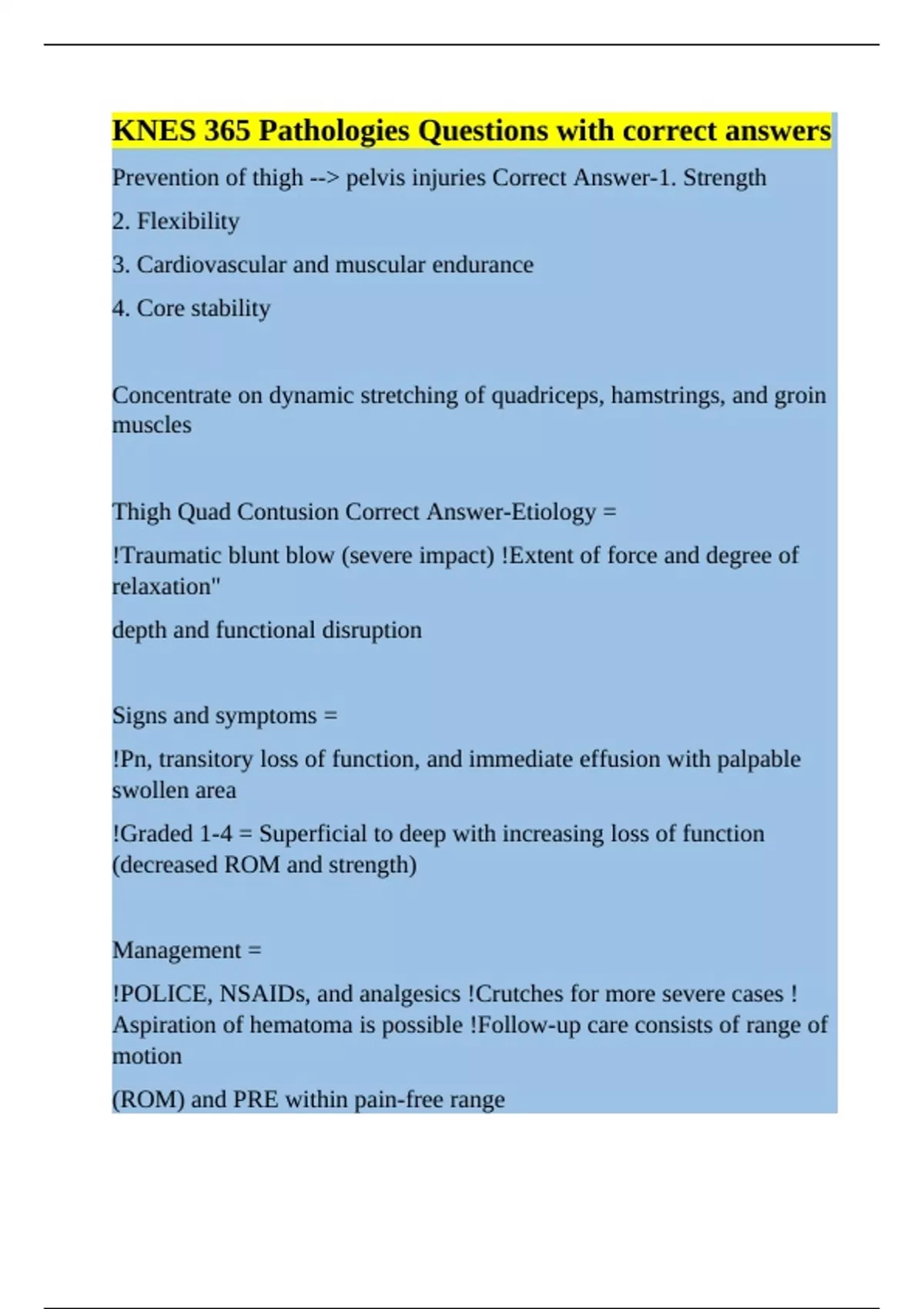 KNES 365 Pathologies Questions with correct answers

Prevention of thigh --> pelvis injuries Correct Answer-1. Strength

2. Flexibility

3. Cardiovascular and muscular endurance

4. Core stability

Concentrate on dynamic stretching of quadriceps, hamstrings, and groin muscles

Thigh Quad Contusion Correct Answer-Etiology =

!Traumatic blunt blow (severe impact) !Extent of force and degree of relaxation"

depth and functional disruption

Signs and symptoms =

!Pn, transitory loss of function, and immediate effusion with palpable swollen area

!Graded 1-4 = Superficial to deep with increasing loss of function (decreased ROM and strength)

Management =

!POLICE, NSAIDs, and analgesics !Crutches for more severe cases ! Aspiration of hematoma is possible !Follow-up care consists of range of motion

(ROM) and PRE within pain-free range